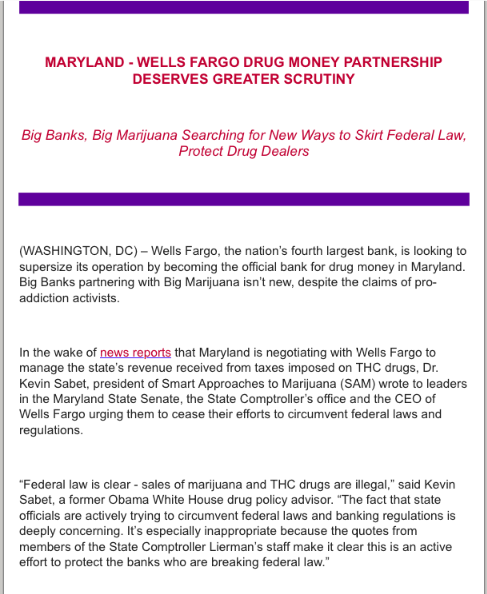 MARYLAND - WELLS FARGO DRUG MONEY PARTNERSHIP DESERVES GREATER SCRUTINY

Big Banks, Big Marijuana Searching for New Ways to Skirt Federal Law, Protect Drug Dealers

(WASHINGTON, DC) – Wells Fargo, the nation's fourth largest bank, is looking to supersize its operation by becoming the official bank for drug money in Maryland. Big Banks partnering with Big Marijuana isn't new, despite the claims of pro-addiction activists.

In the wake of news reports that Maryland is negotiating with Wells Fargo to manage the state's revenue received from taxes imposed on THC drugs, Dr. Kevin Sabet, president of Smart Approaches to Marijuana (SAM) wrote to leaders in the Maryland State Senate, the State Comptroller's office and the CEO of Wells Fargo urging them to cease their efforts to circumvent federal laws and regulations.

"Federal law is clear - sales of marijuana and THC drugs are illegal," said Kevin Sabet, a former Obama White House drug policy advisor. "The fact that state officials are actively trying to circumvent federal laws and banking regulations is deeply concerning. It's especially inappropriate because the quotes from members of the State Comptroller Lierman's staff make it clear this is an active effort to protect the banks who are breaking federal law."